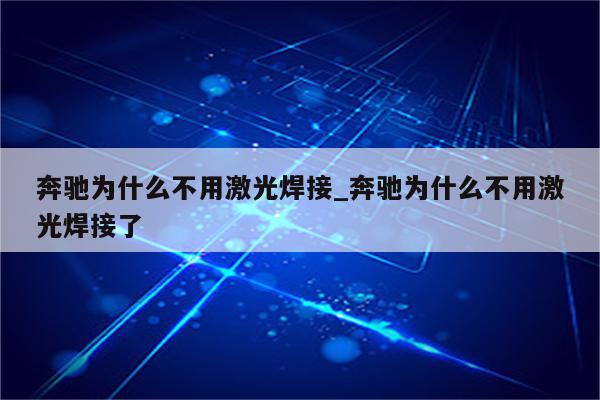 奔驰为什么不用激光焊接_奔驰为什么不用激光焊接了